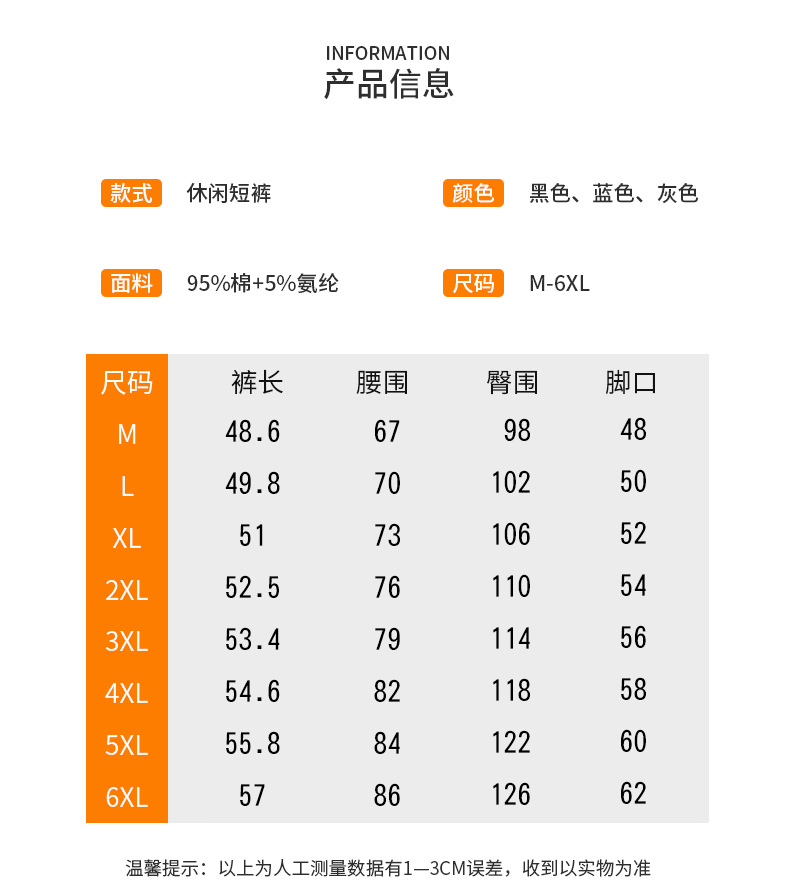 INFORMATION
产品信息

款式 休闲短裤

颜色 黑色、蓝色、灰色

面料 95%棉+5%氨纶

尺码 M-6XL

| 尺码 | 裤长 | 腰围 | 臀围 | 脚口 |
|---|---|---|---|---|
| M | 48.6 | 67 | 98 | 48 |
| L | 49.8 | 70 | 102 | 50 |
| XL | 51 | 73 | 106 | 52 |
| 2XL | 52.5 | 76 | 110 | 54 |
| 3XL | 53.4 | 79 | 114 | 56 |
| 4XL | 54.6 | 82 | 118 | 58 |
| 5XL | 55.8 | 84 | 122 | 60 |
| 6XL | 57 | 86 | 126 | 62 |

温馨提示：以上为人工测量数据有1—3CM误差，收到以实物为准